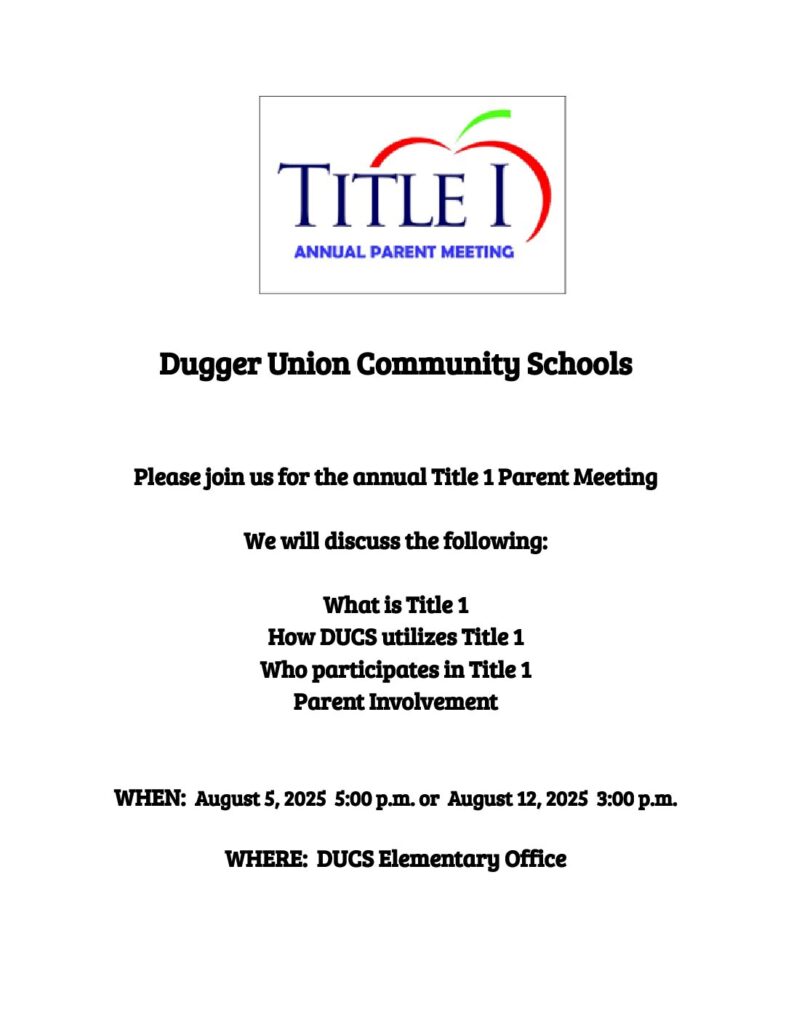 TITLE I
ANNUAL PARENT MEETING

Dugger Union Community Schools

Please join us for the annual Title 1 Parent Meeting

We will discuss the following:

What is Title 1
How DUCS utilizes Title 1
Who participates in Title 1
Parent Involvement

WHEN: August 5, 2025 5:00 p.m. or August 12, 2025 3:00 p.m.

WHERE: DUCS Elementary Office